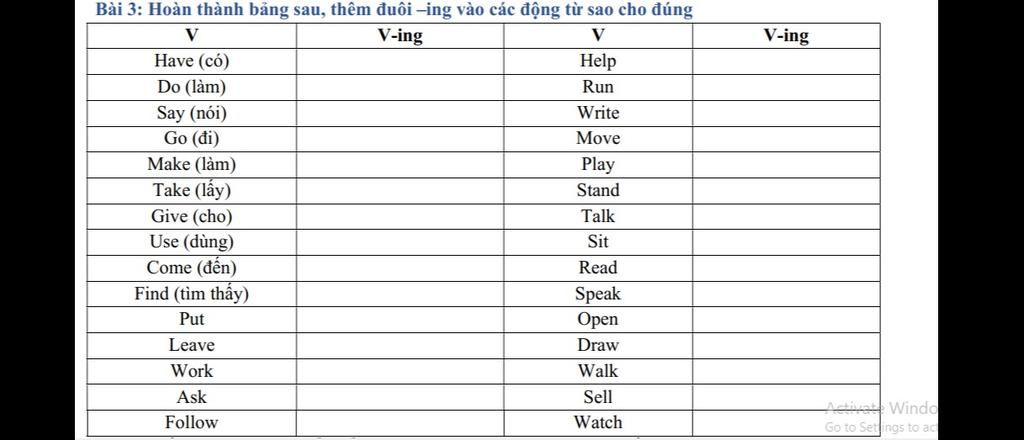 Bài 3: Hoàn thành bảng sau, thêm đuôi –ing vào các động từ sao cho đúng

| V | V-ing | V | V-ing |
|---|---|---|---|
| Have (có) | | Help | |
| Do (làm) | | Run | |
| Say (nói) | | Write | |
| Go (đi) | | Move | |
| Make (làm) | | Play | |
| Take (lấy) | | Stand | |
| Give (cho) | | Talk | |
| Use (dùng) | | Sit | |
| Come (đến) | | Read | |
| Find (tìm thấy) | | Speak | |
| Put | | Open | |
| Leave | | Draw | |
| Work | | Walk | |
| Ask | | Sell | |
| Follow | | Watch | |

Activate Windo
Go to Settings to ac